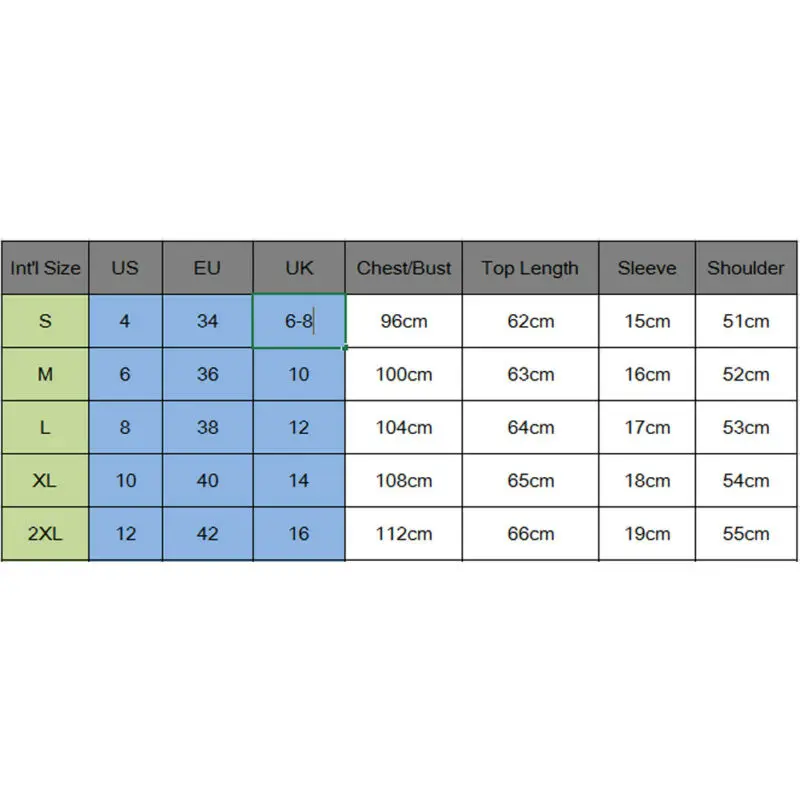 | Int'l Size | US | EU | UK | Chest/Bust | Top Length | Sleeve | Shoulder |
|---|---|---|---|---|---|---|---|
| S | 4 | 34 | 6-8 | 96cm | 62cm | 15cm | 51cm |
| M | 6 | 36 | 10 | 100cm | 63cm | 16cm | 52cm |
| L | 8 | 38 | 12 | 104cm | 64cm | 17cm | 53cm |
| XL | 10 | 40 | 14 | 108cm | 65cm | 18cm | 54cm |
| 2XL | 12 | 42 | 16 | 112cm | 66cm | 19cm | 55cm |